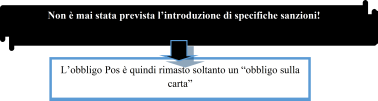 Non è mai stata prevista l’introduzione di specifiche sanzioni!

L’obbligo Pos è quindi rimasto soltanto un “obbligo sulla carta”